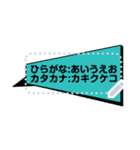 ひらがな:あいうえお
カタカナ:カキクケコ